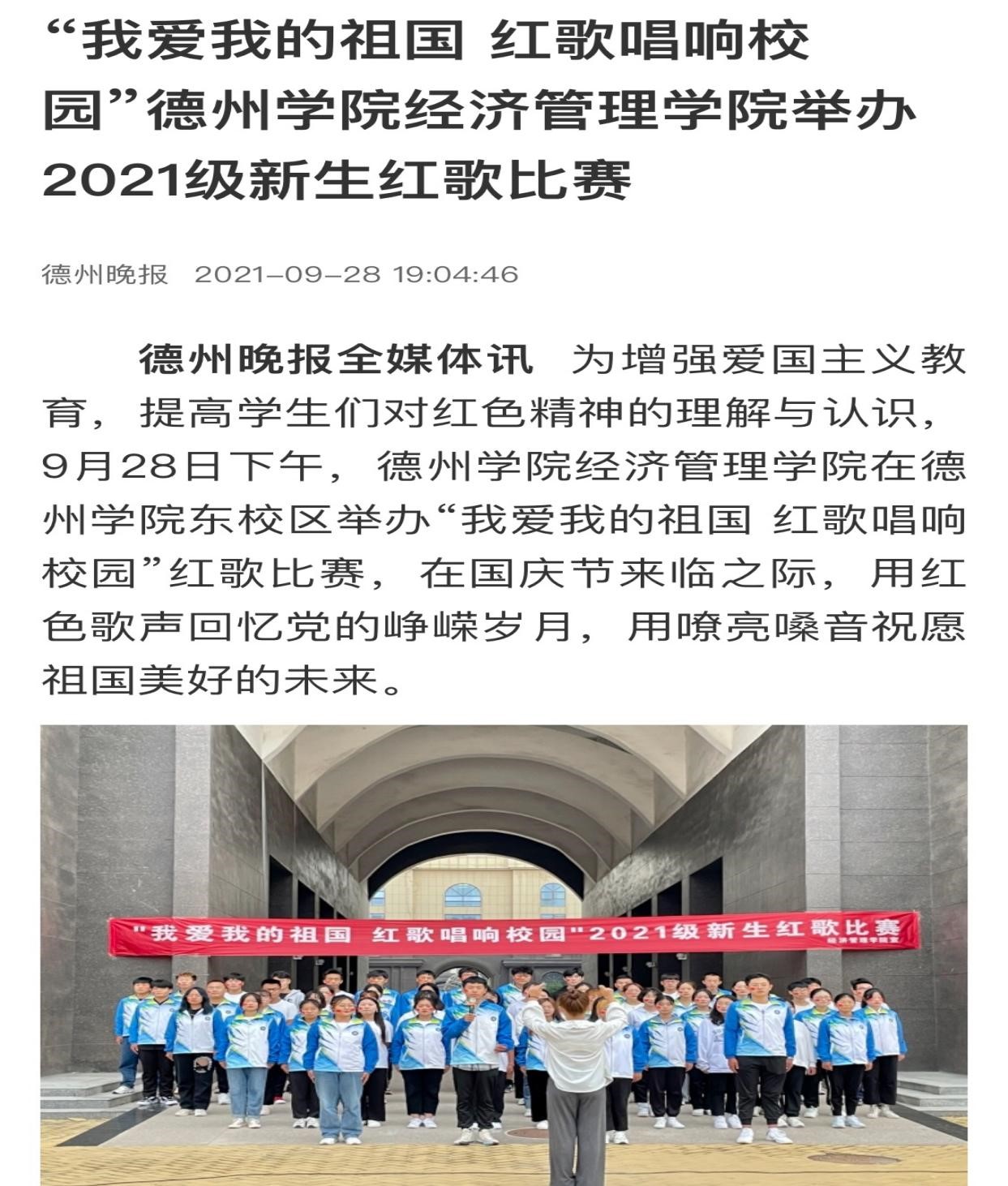 “我爱我的祖国 红歌唱响校园”德州学院经济管理学院举办2021级新生红歌比赛

德州晚报 2021-09-28 19:04:46

德州晚报全媒体讯 为增强爱国主义教育，提高学生们对红色精神的理解与认识，9月28日下午，德州学院经济管理学院在德州学院东校区举办“我爱我的祖国 红歌唱响校园”红歌比赛，在国庆节来临之际，用红色歌声回忆党的峥嵘岁月，用嘹亮嗓音祝愿祖国美好的未来。

"我爱我的祖国 红歌唱响校园"2021级新生红歌比赛
经济管理学院宣